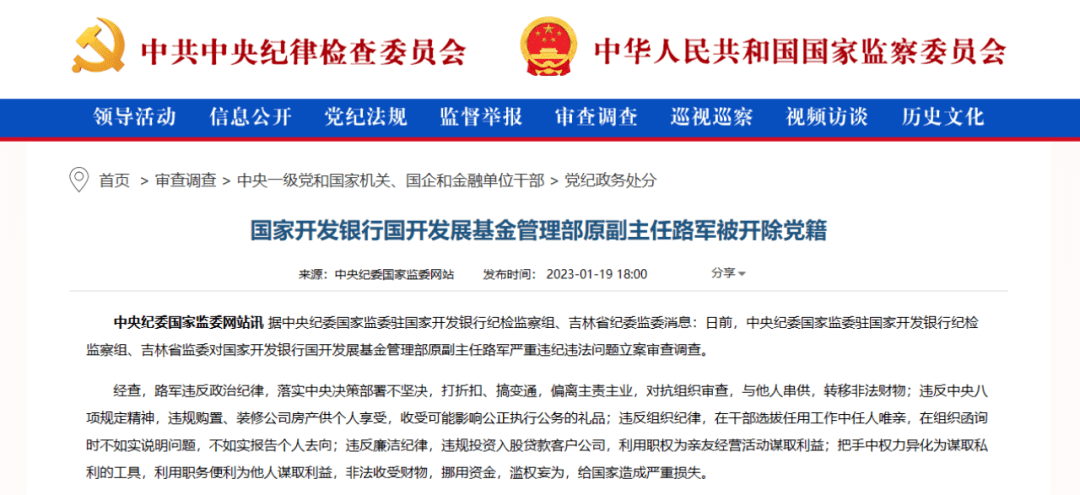 中共中央纪律检查委员会

中华人民共和国国家监察委员会

领导活动　信息公开　党纪法规　监督举报　审查调查　巡视巡察　视频访谈　历史文化

首页 > 审查调查 > 中央一级党和国家机关、国企和金融单位干部 > 党纪政务处分

国家开发银行国开发展基金管理部原副主任路军被开除党籍

来源：中央纪委国家监委网站　发布时间：2023-01-19 18:00　分享

中央纪委国家监委网站讯 据中央纪委国家监委驻国家开发银行纪检监察组、吉林省纪委监委消息：日前，中央纪委国家监委驻国家开发银行纪检监察组、吉林省监委对国家开发银行国开发展基金管理部原副主任路军严重违纪违法问题立案审查调查。

经查，路军违反政治纪律，落实中央决策部署不坚决，打折扣、搞变通，偏离主责主业，对抗组织审查，与他人串供，转移非法财物；违反中央八项规定精神，违规购置、装修公司房产供个人享受，收受可能影响公正执行公务的礼品；违反组织纪律，在干部选拔任用工作中任人唯亲，在组织函询时不如实说明问题，不如实报告个人去向；违反廉洁纪律，违规投资入股贷款客户公司，利用职权为亲友经营活动谋取利益；把手中权力异化为谋取私利的工具，利用职务便利为他人谋取利益，非法收受财物，挪用资金，滥权妄为，给国家造成严重损失。